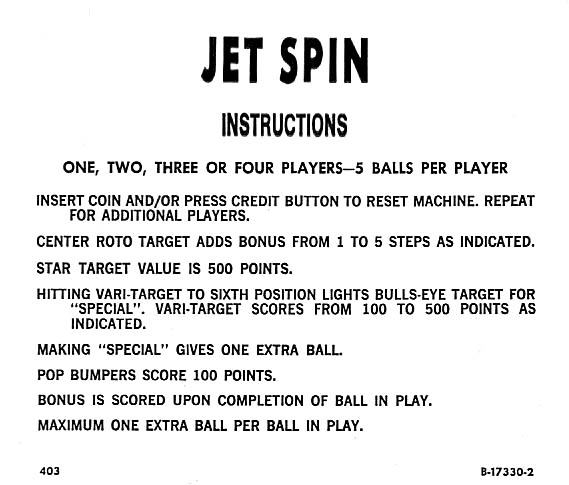 JET SPIN

INSTRUCTIONS

ONE, TWO, THREE OR FOUR PLAYERS—5 BALLS PER PLAYER

INSERT COIN AND/OR PRESS CREDIT BUTTON TO RESET MACHINE. REPEAT FOR ADDITIONAL PLAYERS.

CENTER ROTO TARGET ADDS BONUS FROM 1 TO 5 STEPS AS INDICATED.

STAR TARGET VALUE IS 500 POINTS.

HITTING VARI-TARGET TO SIXTH POSITION LIGHTS BULLS-EYE TARGET FOR "SPECIAL". VARI-TARGET SCORES FROM 100 TO 500 POINTS AS INDICATED.

MAKING "SPECIAL" GIVES ONE EXTRA BALL.

POP BUMPERS SCORE 100 POINTS.

BONUS IS SCORED UPON COMPLETION OF BALL IN PLAY.

MAXIMUM ONE EXTRA BALL PER BALL IN PLAY.

403

B-17330-2